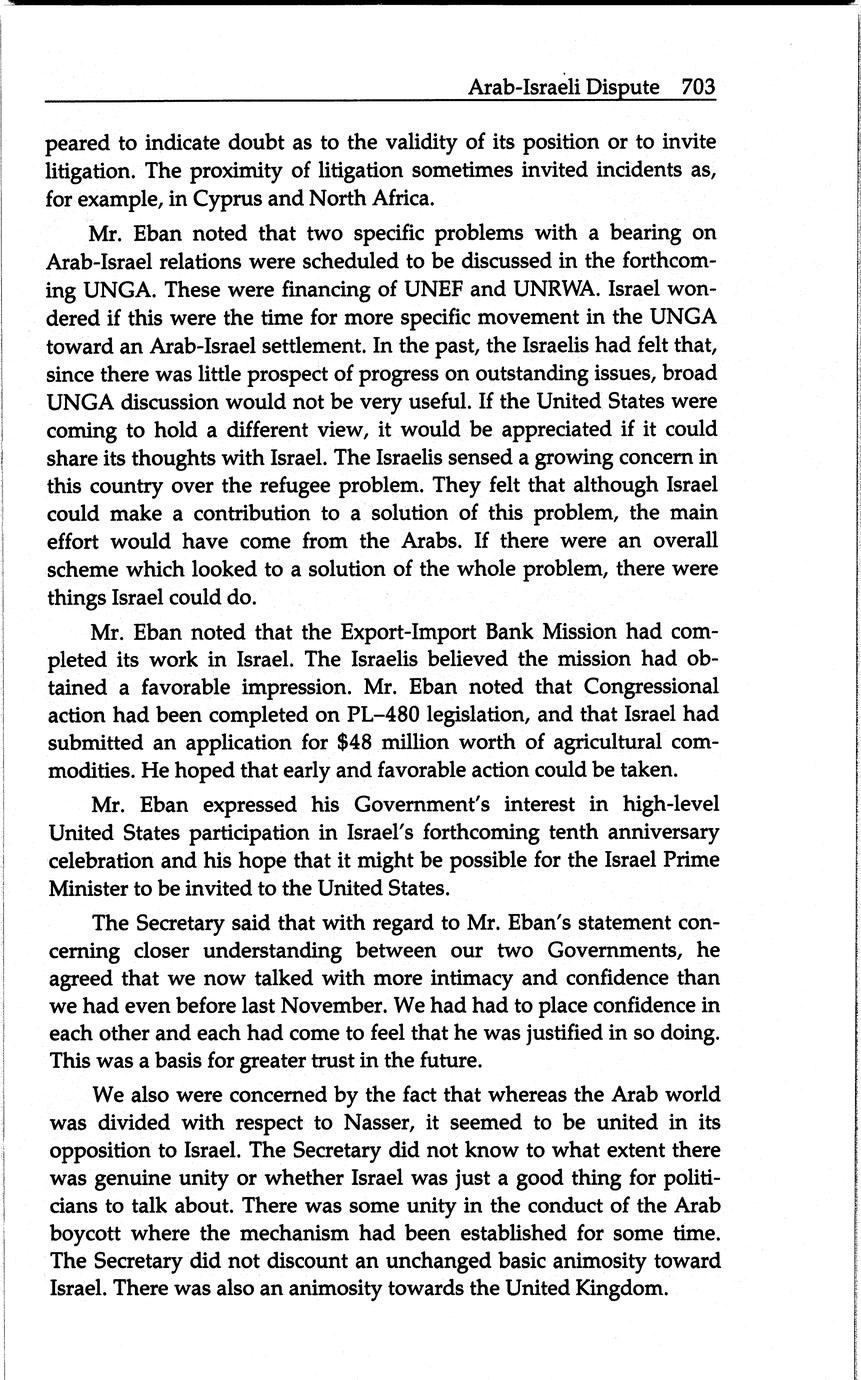 Arab-Israeli Dispute 703

peared to indicate doubt as to the validity of its position or to invite litigation. The proximity of litigation sometimes invited incidents as, for example, in Cyprus and North Africa.

Mr. Eban noted that two specific problems with a bearing on Arab-Israel relations were scheduled to be discussed in the forthcoming UNGA. These were financing of UNEF and UNRWA. Israel wondered if this were the time for more specific movement in the UNGA toward an Arab-Israel settlement. In the past, the Israelis had felt that, since there was little prospect of progress on outstanding issues, broad UNGA discussion would not be very useful. If the United States were coming to hold a different view, it would be appreciated if it could share its thoughts with Israel. The Israelis sensed a growing concern in this country over the refugee problem. They felt that although Israel could make a contribution to a solution of this problem, the main effort would have come from the Arabs. If there were an overall scheme which looked to a solution of the whole problem, there were things Israel could do.

Mr. Eban noted that the Export-Import Bank Mission had completed its work in Israel. The Israelis believed the mission had obtained a favorable impression. Mr. Eban noted that Congressional action had been completed on PL–480 legislation, and that Israel had submitted an application for $48 million worth of agricultural commodities. He hoped that early and favorable action could be taken.

Mr. Eban expressed his Government's interest in high-level United States participation in Israel's forthcoming tenth anniversary celebration and his hope that it might be possible for the Israel Prime Minister to be invited to the United States.

The Secretary said that with regard to Mr. Eban's statement concerning closer understanding between our two Governments, he agreed that we now talked with more intimacy and confidence than we had even before last November. We had had to place confidence in each other and each had come to feel that he was justified in so doing. This was a basis for greater trust in the future.

We also were concerned by the fact that whereas the Arab world was divided with respect to Nasser, it seemed to be united in its opposition to Israel. The Secretary did not know to what extent there was genuine unity or whether Israel was just a good thing for politicians to talk about. There was some unity in the conduct of the Arab boycott where the mechanism had been established for some time. The Secretary did not discount an unchanged basic animosity toward Israel. There was also an animosity towards the United Kingdom.